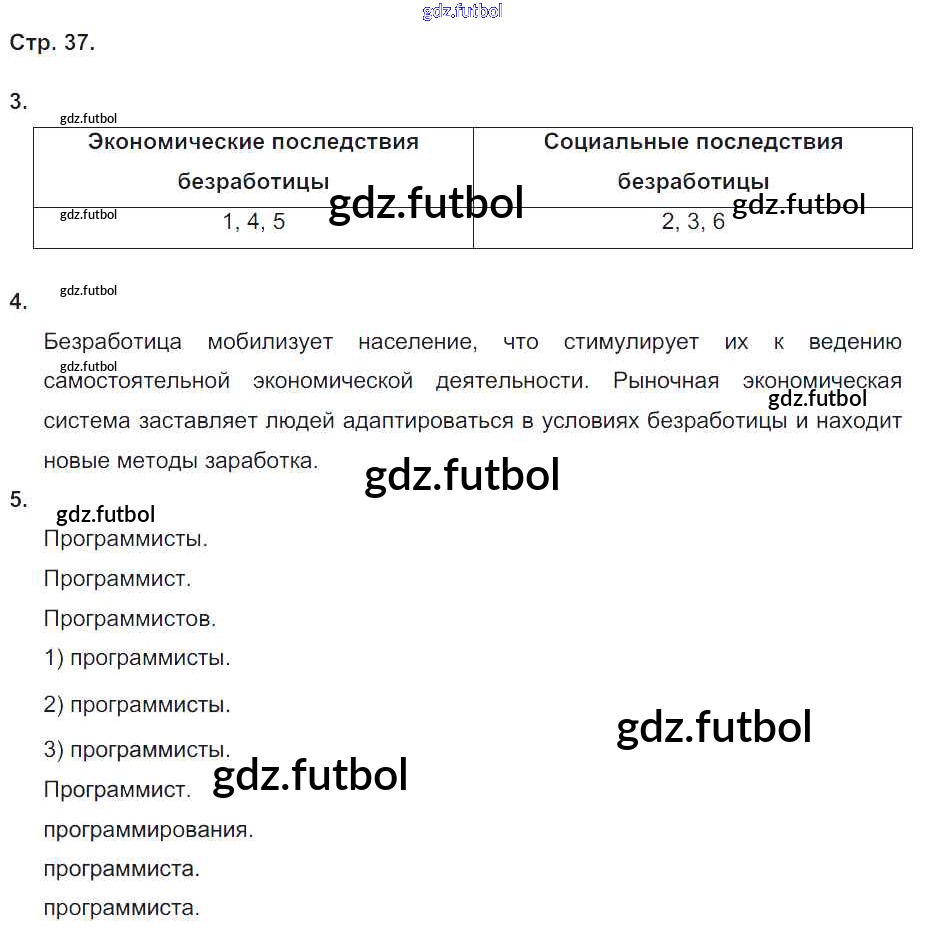 Стр. 37.

3.

| Экономические последствия безработицы | Социальные последствия безработицы |
|---|---|
| 1, 4, 5 | 2, 3, 6 |

4.

Безработица мобилизует население, что стимулирует их к ведению самостоятельной экономической деятельности. Рыночная экономическая система заставляет людей адаптироваться в условиях безработицы и находит новые методы заработка.

5.

Программисты.

Программист.

Программистов.

1) программисты.

2) программисты.

3) программисты.

Программист.

программирования.

программиста.

программиста.

gdz.futbol